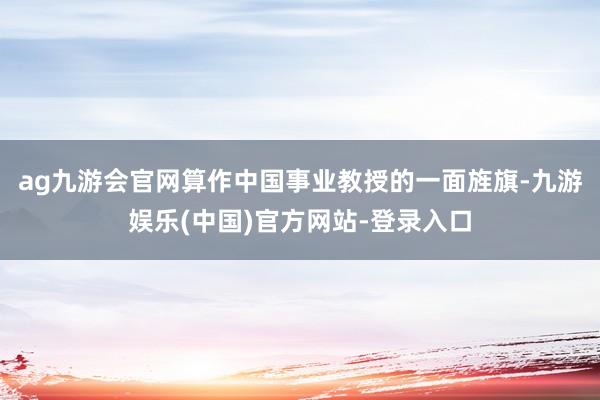 ag九游会官网算作中国事业教授的一面旌旗-九游娱乐(中国)官方网站-登录入口